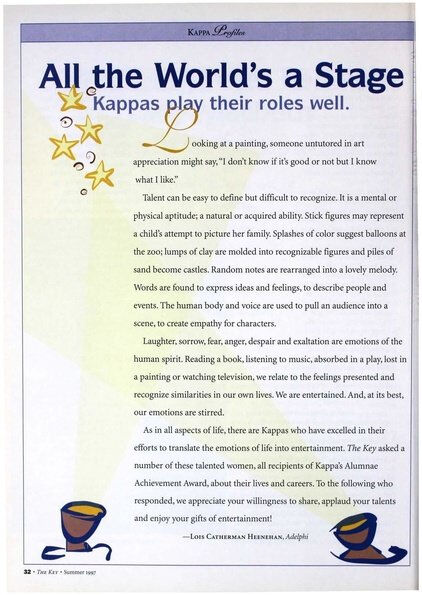 KAPPA Profiles

All the World's a Stage

Kappas play their roles well.

Looking at a painting, someone untutored in art appreciation might say, "I don't know if it's good or not but I know what I like."

Talent can be easy to define but difficult to recognize. It is a mental or physical aptitude; a natural or acquired ability. Stick figures may represent a child's attempt to picture her family. Splashes of color suggest balloons at the zoo; lumps of clay are molded into recognizable figures and piles of sand become castles. Random notes are rearranged into a lovely melody. Words are found to express ideas and feelings, to describe people and events. The human body and voice are used to pull an audience into a scene, to create empathy for characters.

Laughter, sorrow, fear, anger, despair and exaltation are emotions of the human spirit. Reading a book, listening to music, absorbed in a play, lost in a painting or watching television, we relate to the feelings presented and recognize similarities in our own lives. We are entertained. And, at its best, our emotions are stirred.

As in all aspects of life, there are Kappas who have excelled in their efforts to translate the emotions of life into entertainment. The Key asked a number of these talented women, all recipients of Kappa's Alumnae Achievement Award, about their lives and careers. To the following who responded, we appreciate your willingness to share, applaud your talents and enjoy your gifts of entertainment!

—LOIS CATHERMAN HEENEHAN, Adelphi

32 • THE KEY • Summer 1997